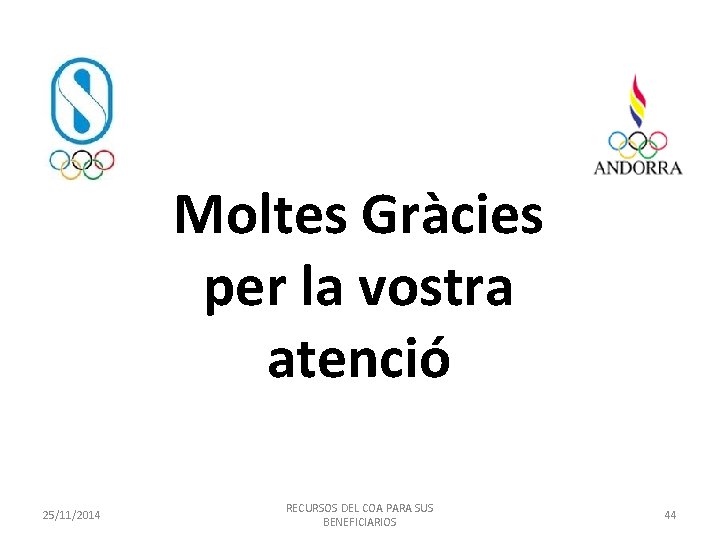 ANDORRA

Moltes Gràcies per la vostra atenció

25/11/2014

RECURSOS DEL COA PARA SUS BENEFICIARIOS

44